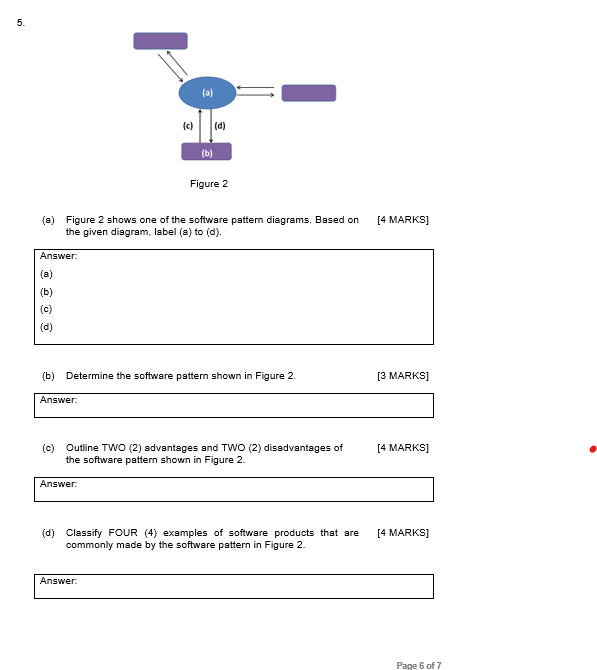 5.

(a)

(c)

(d)

(b)

Figure 2

(a) Figure 2 shows one of the software pattern diagrams. Based on the given diagram, label (a) to (d). [4 MARKS]

Answer:
(a)
(b)
(c)
(d)

(b) Determine the software pattern shown in Figure 2. [3 MARKS]

Answer:

(c) Outline TWO (2) advantages and TWO (2) disadvantages of the software pattern shown in Figure 2. [4 MARKS]

Answer:

(d) Classify FOUR (4) examples of software products that are commonly made by the software pattern in Figure 2. [4 MARKS]

Answer:

Page 6 of 7